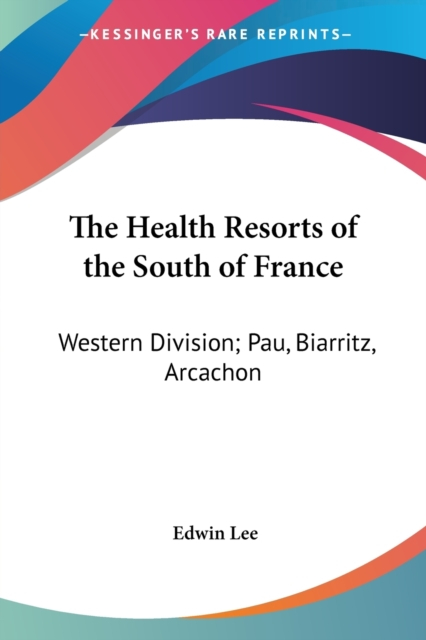 —KESSINGER'S RARE REPRINTS—

The Health Resorts of the South of France

Western Division; Pau, Biarritz, Arcachon

Edwin Lee